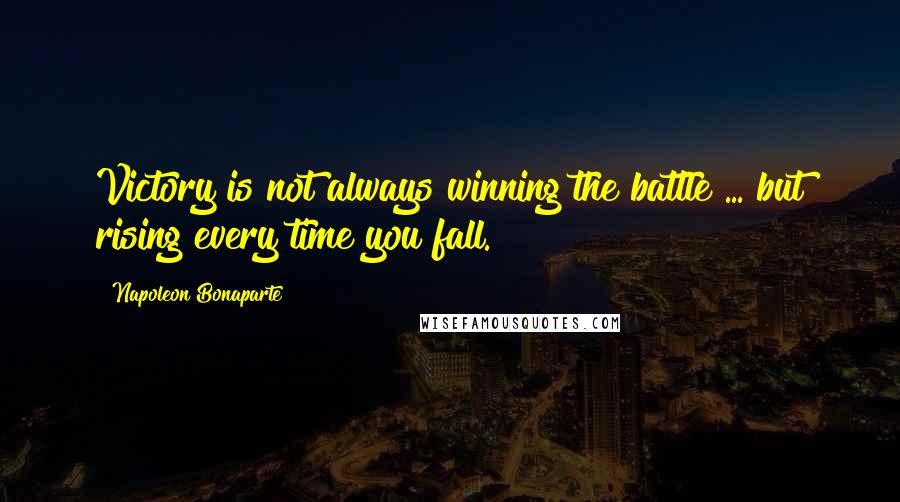 Victory is not always winning the battle ... but rising every time you fall.

Napoleon Bonaparte

WISEFAMOUSQUOTES.COM